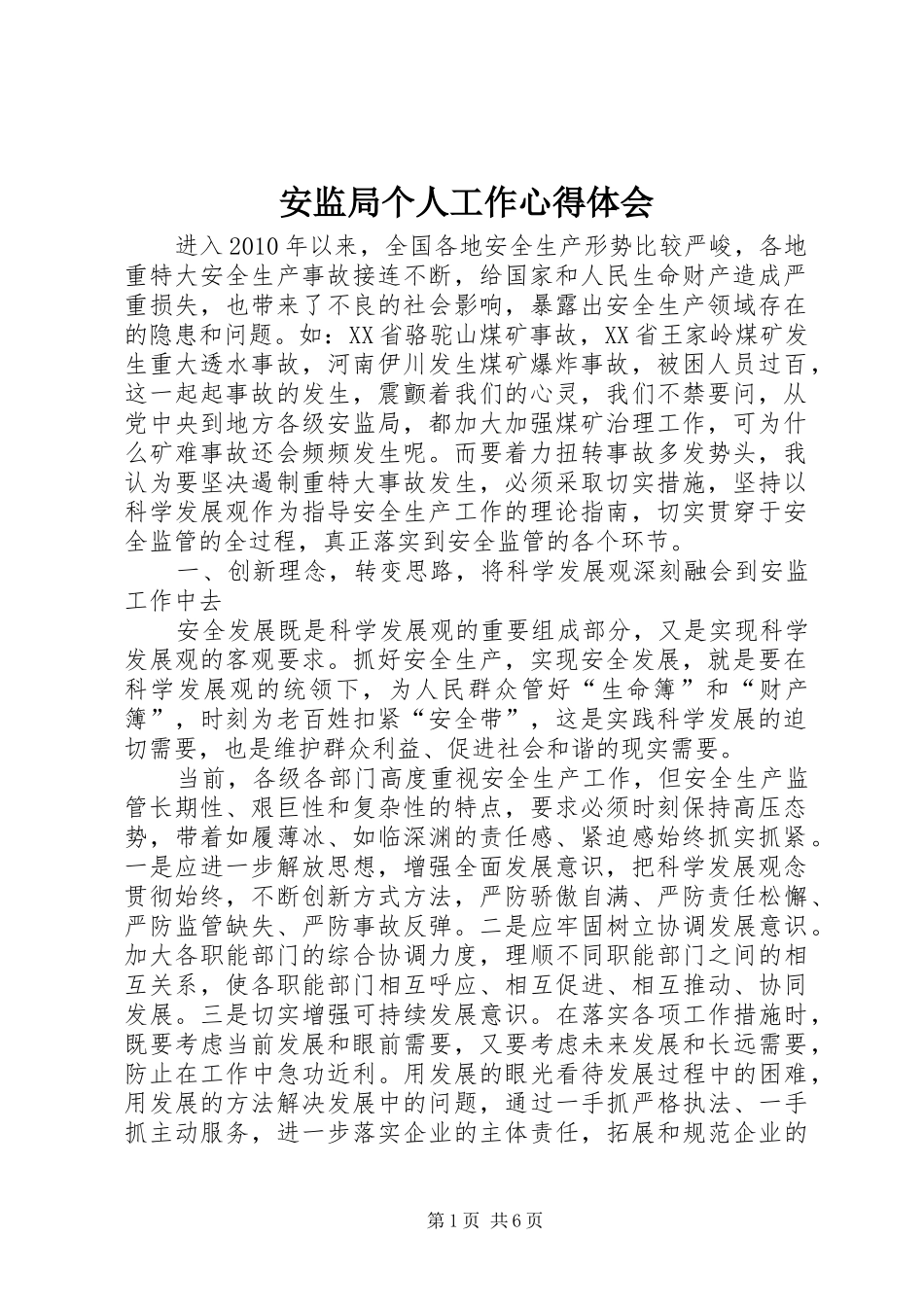 安监局个人工作心得体会

进入2010年以来，全国各地安全生产形势比较严峻，各地重特大安全生产事故接连不断，给国家和人民生命财产造成严重损失，也带来了不良的社会影响，暴露出安全生产领域存在的隐患和问题。如：XX省骆驼山煤矿事故，XX省王家岭煤矿发生重大透水事故，河南伊川发生煤矿爆炸事故，被困人员过百，这一起起事故的发生，震颤着我们的心灵，我们不禁要问，从党中央到地方各级安监局，都加大加强煤矿治理工作，可为什么矿难事故还会频频发生呢。而要着力扭转事故多发势头，我认为要坚决遏制重特大事故发生，必须采取切实措施，坚持以科学发展观作为指导安全生产工作的理论指南，切实贯穿于安全监管的全过程，真正落实到安全监管的各个环节。

一、创新理念，转变思路，将科学发展观深刻融会到安监工作中去

安全发展既是科学发展观的重要组成部分，又是实现科学发展观的客观要求。抓好安全生产，实现安全发展，就是要在科学发展观的统领下，为人民群众管好“生命簿”和“财产簿”，时刻为老百姓扣紧“安全带”，这是实践科学发展的迫切需要，也是维护群众利益、促进社会和谐的现实需要。

当前，各级各部门高度重视安全生产工作，但安全生产监管长期性、艰巨性和复杂性的特点，要求必须时刻保持高压态势，带着如履薄冰、如临深渊的责任感、紧迫感始终抓实抓紧。一是应进一步解放思想，增强全面发展意识，把科学发展观念贯彻始终，不断创新方式方法，严防骄傲自满、严防责任松懈、严防监管缺失、严防事故反弹。二是应牢固树立协调发展意识。加大各职能部门的综合协调力度，理顺不同职能部门之间的相互关系，使各职能部门相互呼应、相互促进、相互推动、协同发展。三是切实增强可持续发展意识。在落实各项工作措施时，既要考虑当前发展和眼前需要，又要考虑未来发展和长远需要，防止在工作中急功近利。用发展的眼光看待发展过程中的困难，用发展的方法解决发展中的问题，通过一手抓严格执法、一手抓主动服务，进一步落实企业的主体责任，拓展和规范企业的

第1页 共6页